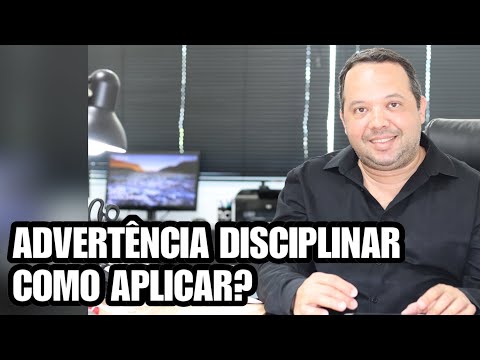 ADVERTÊNCIA DISCIPLINAR COMO APLICAR?